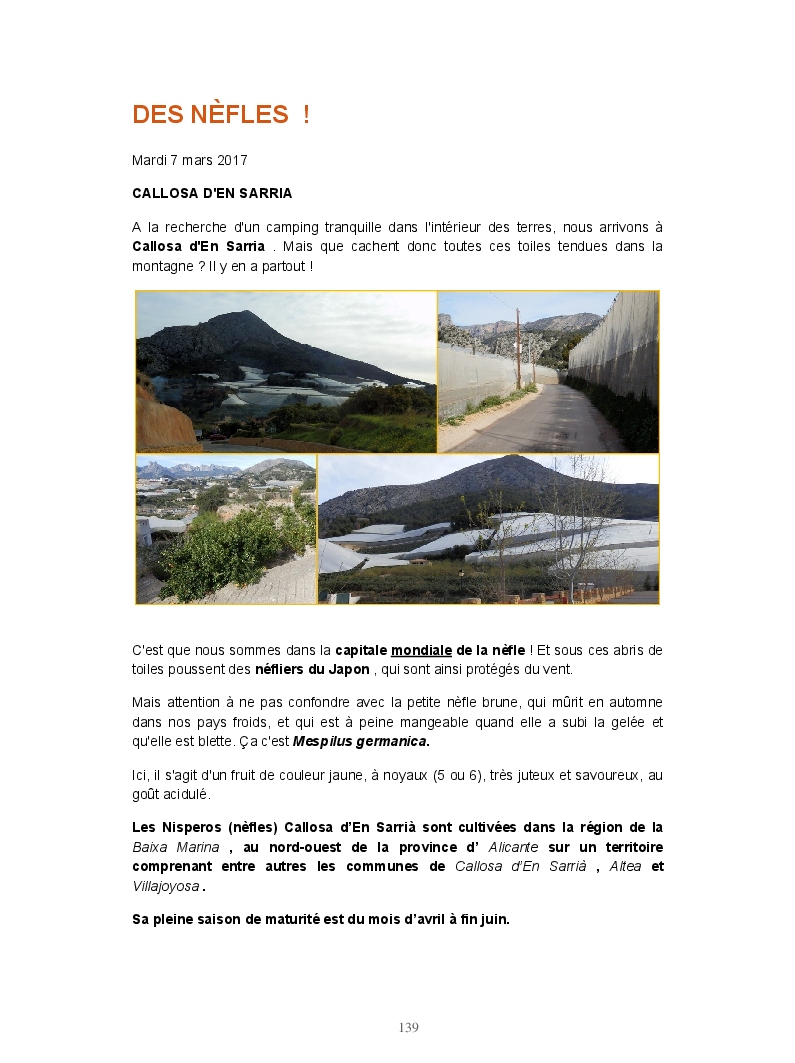 DES NÈFLES !

Mardi 7 mars 2017

CALLOSA D'EN SARRIA

A la recherche d'un camping tranquille dans l'intérieur des terres, nous arrivons à Callosa d'En Sarria . Mais que cachent donc toutes ces toiles tendues dans la montagne ? Il y en a partout !

C'est que nous sommes dans la capitale mondiale de la nèfle ! Et sous ces abris de toiles poussent des néfliers du Japon , qui sont ainsi protégés du vent.

Mais attention à ne pas confondre avec la petite nèfle brune, qui mûrit en automne dans nos pays froids, et qui est à peine mangeable quand elle a subi la gelée et qu'elle est blette. Ça c'est Mespilus germanica.

Ici, il s'agit d'un fruit de couleur jaune, à noyaux (5 ou 6), très juteux et savoureux, au goût acidulé.

Les Nisperos (nèfles) Callosa d'En Sarrià sont cultivées dans la région de la Baixa Marina , au nord-ouest de la province d' Alicante sur un territoire comprenant entre autres les communes de Callosa d'En Sarrià , Altea et Villajoyosa .

Sa pleine saison de maturité est du mois d'avril à fin juin.

139